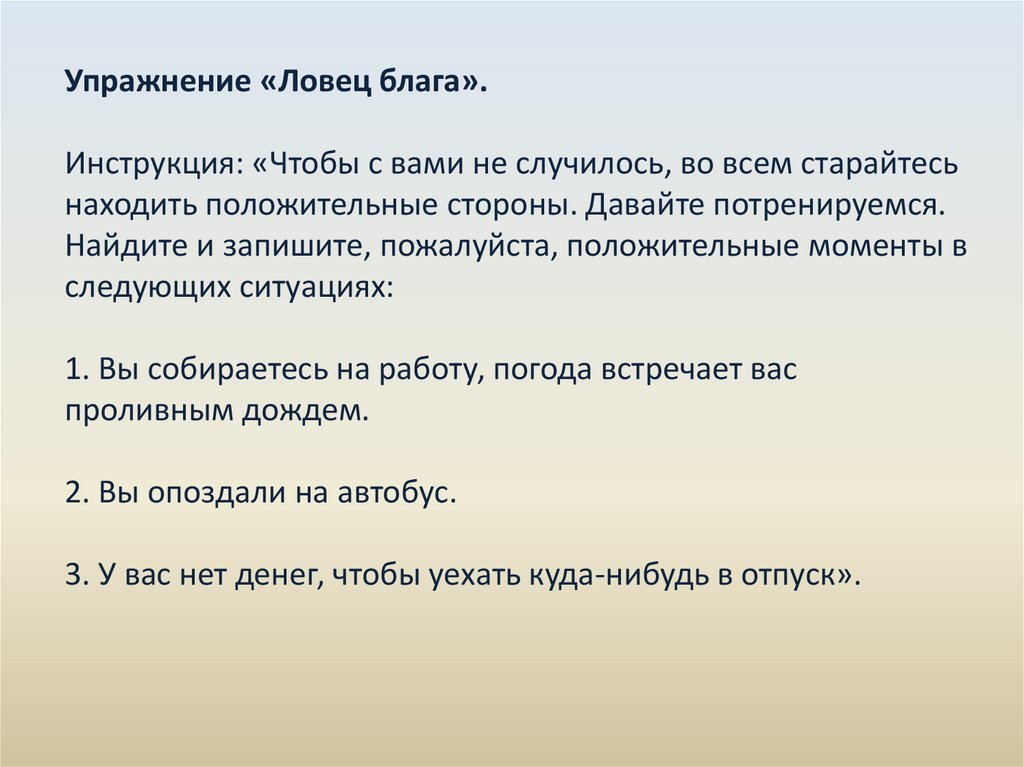 Упражнение «Ловец блага».

Инструкция: «Чтобы с вами не случилось, во всем старайтесь находить положительные стороны. Давайте потренируемся. Найдите и запишите, пожалуйста, положительные моменты в следующих ситуациях:

1. Вы собираетесь на работу, погода встречает вас проливным дождем.

2. Вы опоздали на автобус.

3. У вас нет денег, чтобы уехать куда-нибудь в отпуск».